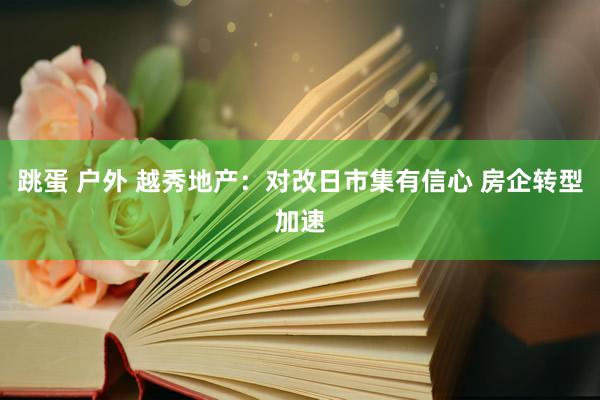 跳蛋 户外 越秀地产：对改日市集有信心 房企转型加速